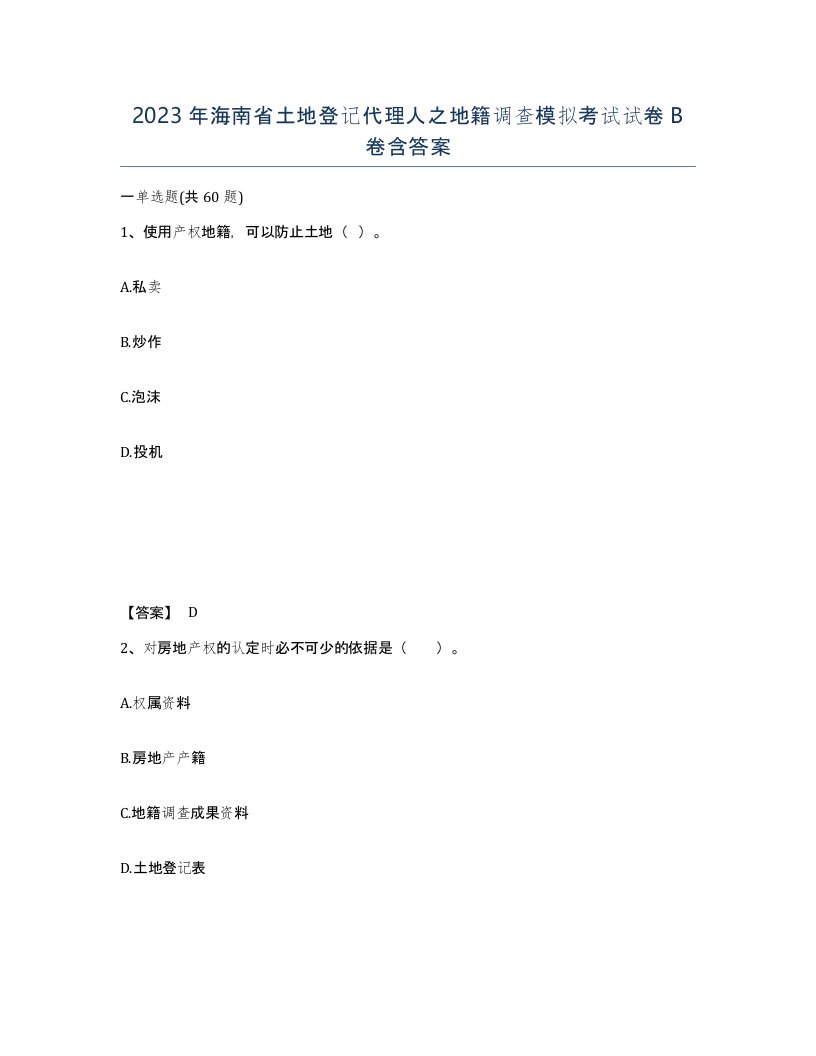 2023年海南省土地登记代理人之地籍调查模拟考试试卷B卷含答案

一单选题(共60题)

1、使用产权地籍，可以防止土地（ ）。

A.私卖

B.炒作

C.泡沫

D.投机

【答案】 D

2、对房地产权的认定时必不可少的依据是（　　）。

A.权属资料

B.房地产产籍

C.地籍调查成果资料

D.土地登记表